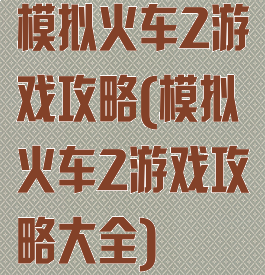 模拟火车2游戏攻略(模拟火车2游戏攻略大全)